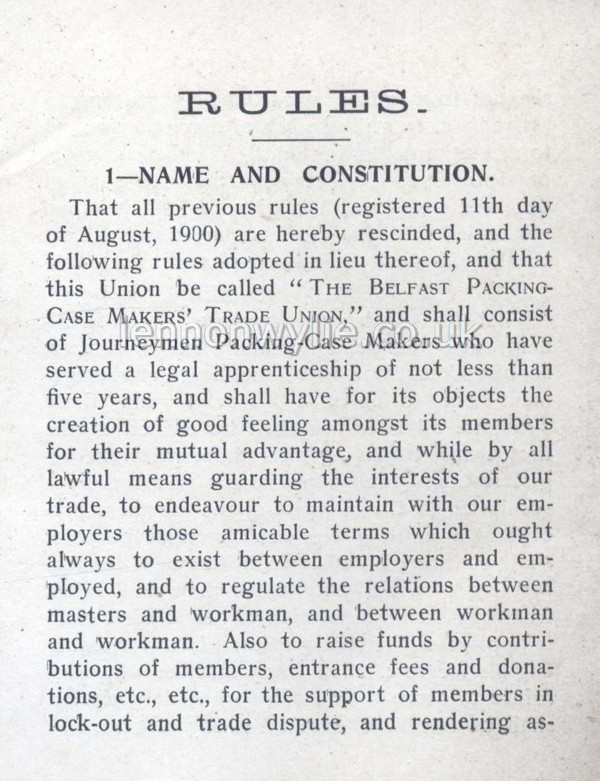 RULES.

1—NAME AND CONSTITUTION.

That all previous rules (registered 11th day of August, 1900) are hereby rescinded, and the following rules adopted in lieu thereof, and that this Union be called "THE BELFAST PACKING-CASE MAKERS' TRADE UNION," and shall consist of Journeymen Packing-Case Makers who have served a legal apprenticeship of not less than five years, and shall have for its objects the creation of good feeling amongst its members for their mutual advantage, and while by all lawful means guarding the interests of our trade, to endeavour to maintain with our employers those amicable terms which ought always to exist between employers and employed, and to regulate the relations between masters and workman, and between workman and workman. Also to raise funds by contributions of members, entrance fees and donations, etc., etc., for the support of members in lock-out and trade dispute, and rendering as-

lennonwylie.co.uk